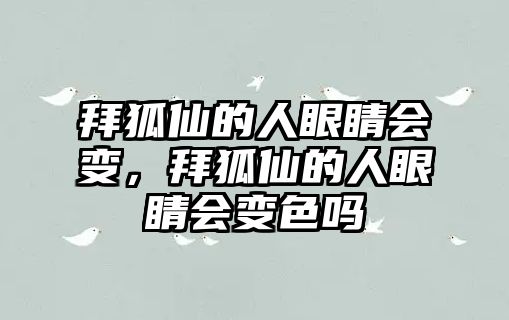 拜狐仙的人眼睛会变，拜狐仙的人眼睛会变色吗